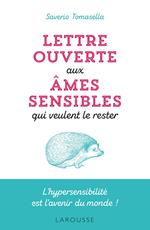 Saverio Tomasella

LETTRE OUVERTE aux ÂMES SENSIBLES qui veulent le rester

L'hypersensibilité est l'avenir du monde !

LAROUSSE